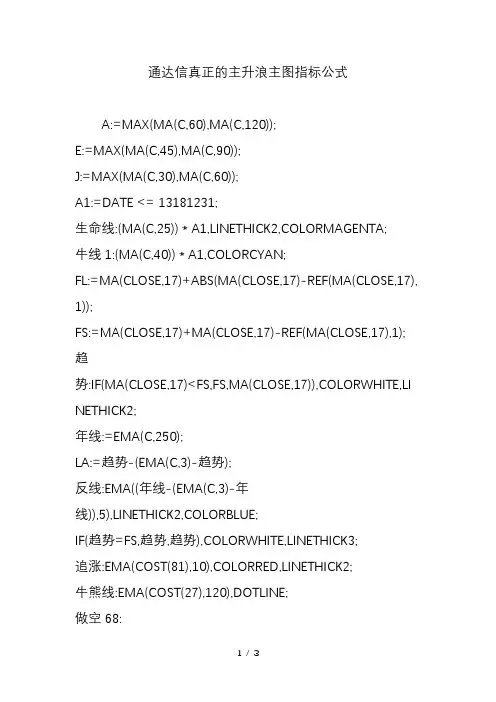 通达信真正的主升浪主图指标公式

A:=MAX(MA(C,60),MA(C,120));

E:=MAX(MA(C,45),MA(C,90));

J:=MAX(MA(C,30),MA(C,60));

A1:=DATE <= 13181231;

生命线:(MA(C,25)) * A1,LINETHICK2,COLORMAGENTA;

牛线 1:(MA(C,40)) * A1,COLORCYAN;

FL:=MA(CLOSE,17)+ABS(MA(CLOSE,17)-REF(MA(CLOSE,17),1));

FS:=MA(CLOSE,17)+MA(CLOSE,17)-REF(MA(CLOSE,17),1);

趋势:IF(MA(CLOSE,17)<FS,FS,MA(CLOSE,17)),COLORWHITE,LINETHICK2;

年线:=EMA(C,250);

LA:=趋势-(EMA(C,3)-趋势);

反线:EMA((年线-(EMA(C,3)-年线)),5),LINETHICK2,COLORBLUE;

IF(趋势=FS,趋势,趋势),COLORWHITE,LINETHICK3;

追涨:EMA(COST(81),10),COLORRED,LINETHICK2;

牛熊线:EMA(COST(27),120),DOTLINE;

做空 68:

1 / 3